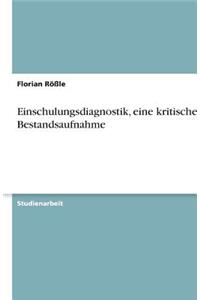 Florian Rößle

Einschulungsdiagnostik, eine kritische Bestandsaufnahme

Studienarbeit